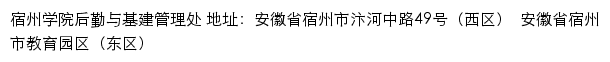 宿州学院后勤与基建管理处 地址：安徽省宿州市汴河中路49号（西区） 安徽省宿州市教育园区（东区）